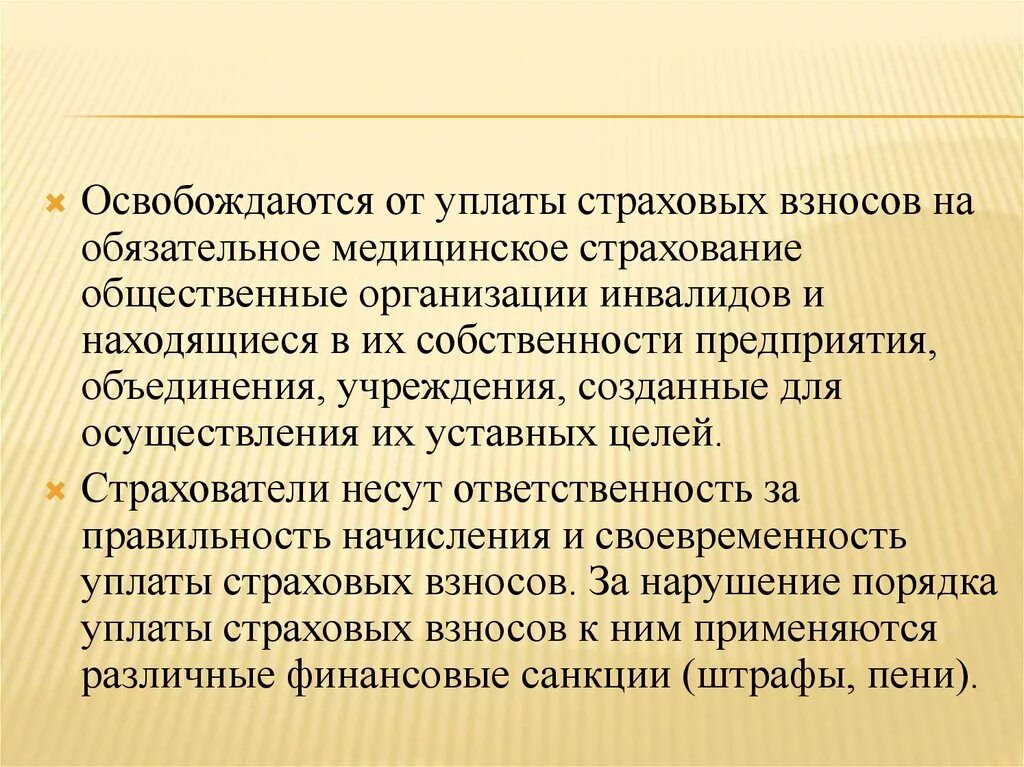 Освобождаются от уплаты страховых взносов на обязательное медицинское страхование общественные организации инвалидов и находящиеся в их собственности предприятия, объединения, учреждения, созданные для осуществления их уставных целей.

Страхователи несут ответственность за правильность начисления и своевременность уплаты страховых взносов. За нарушение порядка уплаты страховых взносов к ним применяются различные финансовые санкции (штрафы, пени).